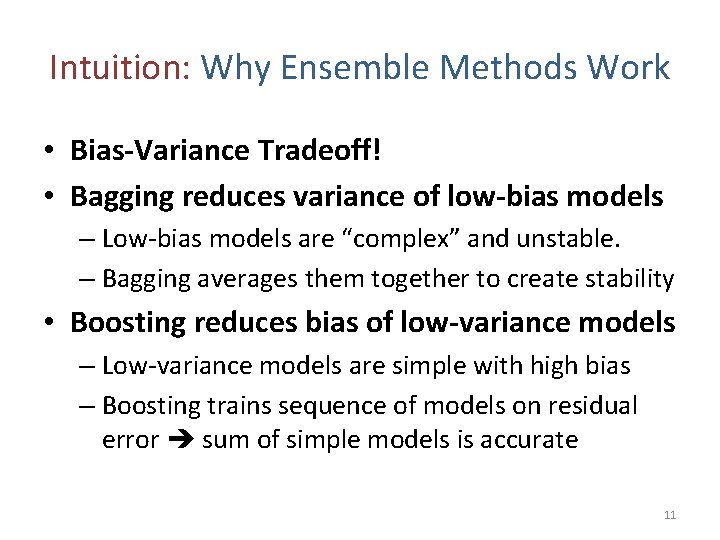 Intuition: Why Ensemble Methods Work

• Bias-Variance Tradeoff!
• Bagging reduces variance of low-bias models
– Low-bias models are “complex” and unstable.
– Bagging averages them together to create stability
• Boosting reduces bias of low-variance models
– Low-variance models are simple with high bias
– Boosting trains sequence of models on residual error ➔ sum of simple models is accurate

11